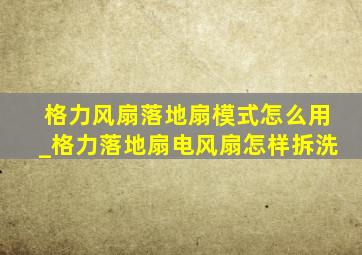 格力风扇落地扇模式怎么用_格力落地扇电风扇怎样拆洗